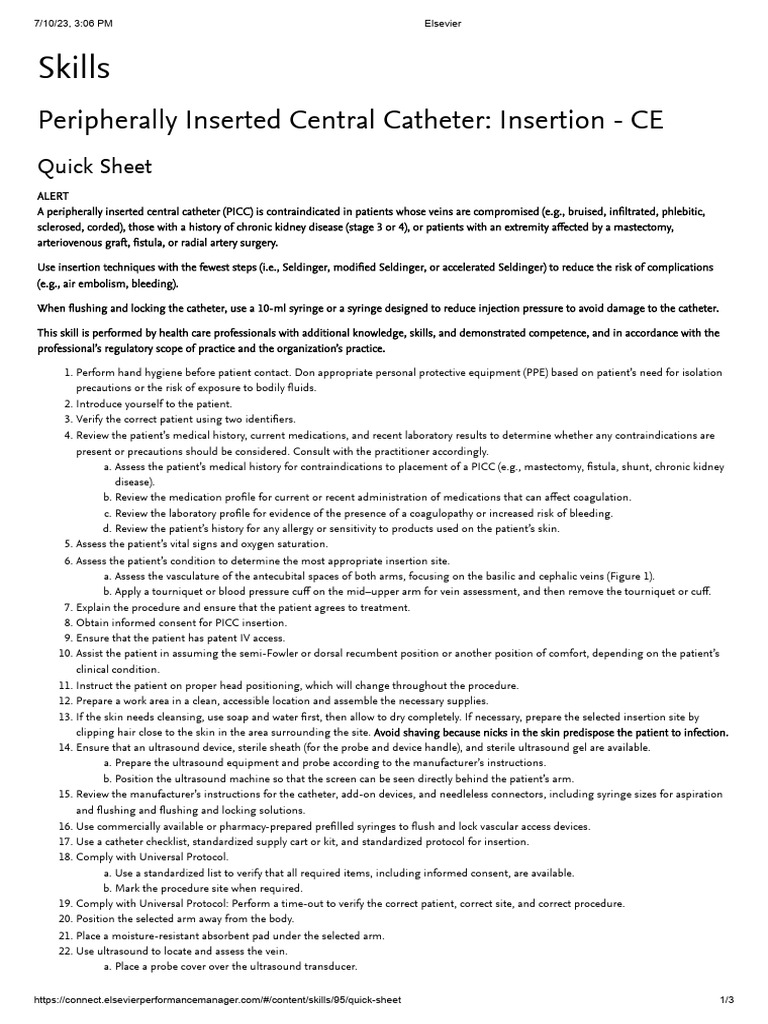 7/10/23, 3:06 PM Elsevier

Skills

Peripherally Inserted Central Catheter: Insertion - CE

Quick Sheet

ALERT
A peripherally inserted central catheter (PICC) is contraindicated in patients whose veins are compromised (e.g., bruised, infiltrated, phlebitic, sclerosed, corded), those with a history of chronic kidney disease (stage 3 or 4), or patients with an extremity affected by a mastectomy, arteriovenous graft, fistula, or radial artery surgery.

Use insertion techniques with the fewest steps (i.e., Seldinger, modified Seldinger, or accelerated Seldinger) to reduce the risk of complications (e.g., air embolism, bleeding).

When flushing and locking the catheter, use a 10-ml syringe or a syringe designed to reduce injection pressure to avoid damage to the catheter.

This skill is performed by health care professionals with additional knowledge, skills, and demonstrated competence, and in accordance with the professional's regulatory scope of practice and the organization's practice.

1. Perform hand hygiene before patient contact. Don appropriate personal protective equipment (PPE) based on patient's need for isolation precautions or the risk of exposure to bodily fluids.
2. Introduce yourself to the patient.
3. Verify the correct patient using two identifiers.
4. Review the patient's medical history, current medications, and recent laboratory results to determine whether any contraindications are present or precautions should be considered. Consult with the practitioner accordingly.
a. Assess the patient's medical history for contraindications to placement of a PICC (e.g., mastectomy, fistula, shunt, chronic kidney disease).
b. Review the medication profile for current or recent administration of medications that can affect coagulation.
c. Review the laboratory profile for evidence of the presence of a coagulopathy or increased risk of bleeding.
d. Review the patient's history for any allergy or sensitivity to products used on the patient's skin.
5. Assess the patient's vital signs and oxygen saturation.
6. Assess the patient's condition to determine the most appropriate insertion site.
a. Assess the vasculature of the antecubital spaces of both arms, focusing on the basilic and cephalic veins (Figure 1).
b. Apply a tourniquet or blood pressure cuff on the mid–upper arm for vein assessment, and then remove the tourniquet or cuff.
7. Explain the procedure and ensure that the patient agrees to treatment.
8. Obtain informed consent for PICC insertion.
9. Ensure that the patient has patent IV access.
10. Assist the patient in assuming the semi-Fowler or dorsal recumbent position or another position of comfort, depending on the patient's clinical condition.
11. Instruct the patient on proper head positioning, which will change throughout the procedure.
12. Prepare a work area in a clean, accessible location and assemble the necessary supplies.
13. If the skin needs cleansing, use soap and water first, then allow to dry completely. If necessary, prepare the selected insertion site by clipping hair close to the skin in the area surrounding the site. Avoid shaving because nicks in the skin predispose the patient to infection.
14. Ensure that an ultrasound device, sterile sheath (for the probe and device handle), and sterile ultrasound gel are available.
a. Prepare the ultrasound equipment and probe according to the manufacturer's instructions.
b. Position the ultrasound machine so that the screen can be seen directly behind the patient's arm.
15. Review the manufacturer's instructions for the catheter, add-on devices, and needleless connectors, including syringe sizes for aspiration and flushing and flushing and locking solutions.
16. Use commercially available or pharmacy-prepared prefilled syringes to flush and lock vascular access devices.
17. Use a catheter checklist, standardized supply cart or kit, and standardized protocol for insertion.
18. Comply with Universal Protocol.
a. Use a standardized list to verify that all required items, including informed consent, are available.
b. Mark the procedure site when required.
19. Comply with Universal Protocol: Perform a time-out to verify the correct patient, correct site, and correct procedure.
20. Position the selected arm away from the body.
21. Place a moisture-resistant absorbent pad under the selected arm.
22. Use ultrasound to locate and assess the vein.
a. Place a probe cover over the ultrasound transducer.

https://connect.elsevierperformancemanager.com/#/content/skills/95/quick-sheet 1/3